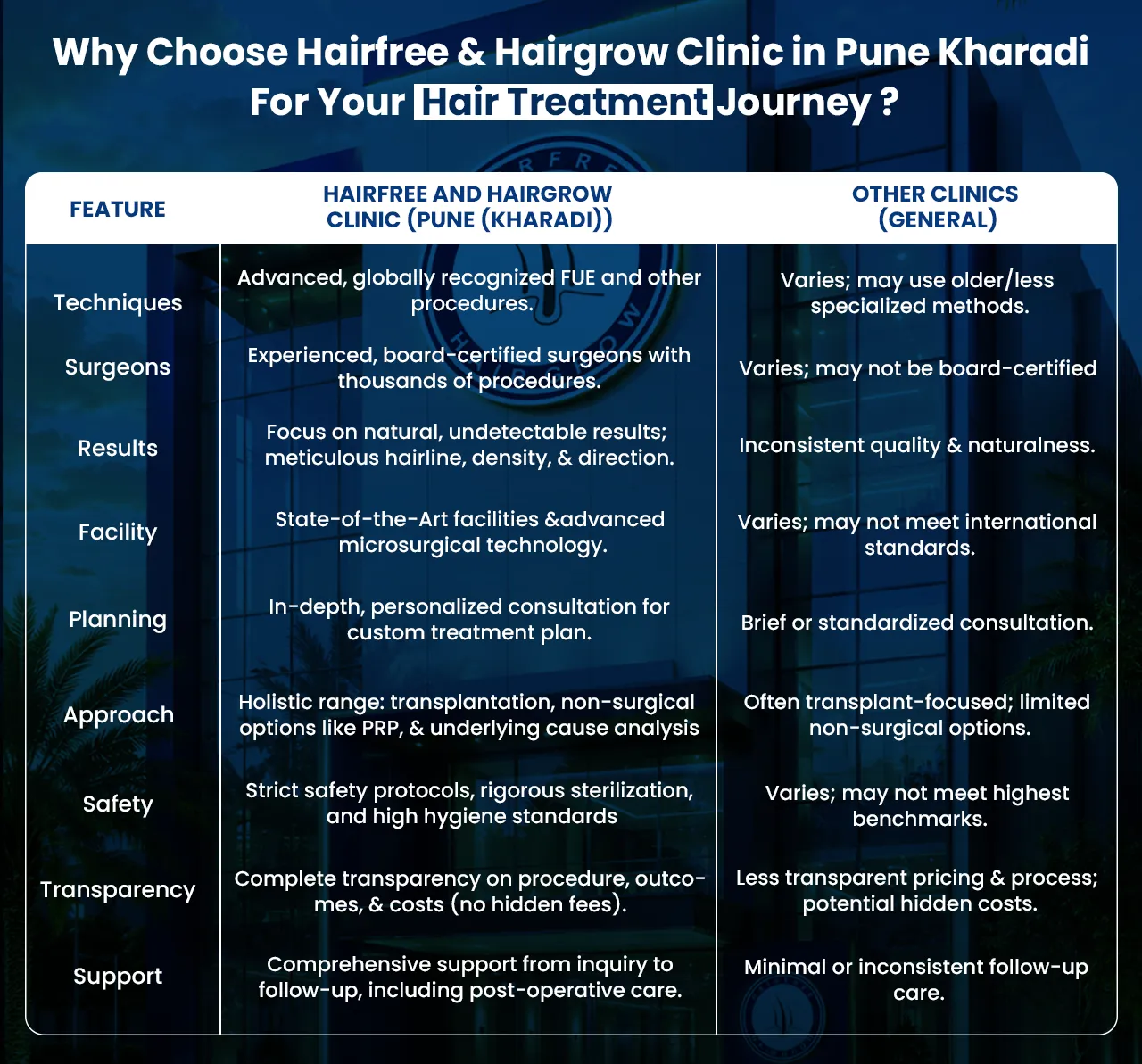 Why Choose Hairfree & Hairgrow Clinic in Pune Kharadi For Your Hair Treatment Journey ?

| FEATURE | HAIRFREE AND HAIRGROW CLINIC (PUNE (KHARADI)) | OTHER CLINICS (GENERAL) |
|---|---|---|
| Techniques | Advanced, globally recognized FUE and other procedures. | Varies; may use older/less specialized methods. |
| Surgeons | Experienced, board-certified surgeons with thousands of procedures. | Varies; may not be board-certified |
| Results | Focus on natural, undetectable results; meticulous hairline, density, & direction. | Inconsistent quality & naturalness. |
| Facility | State-of-the-Art facilities &advanced microsurgical technology. | Varies; may not meet international standards. |
| Planning | In-depth, personalized consultation for custom treatment plan. | Brief or standardized consultation. |
| Approach | Holistic range: transplantation, non-surgical options like PRP, & underlying cause analysis | Often transplant-focused; limited non-surgical options. |
| Safety | Strict safety protocols, rigorous sterilization, and high hygiene standards | Varies; may not meet highest benchmarks. |
| Transparency | Complete transparency on procedure, outcomes, & costs (no hidden fees). | Less transparent pricing & process; potential hidden costs. |
| Support | Comprehensive support from inquiry to follow-up, including post-operative care. | Minimal or inconsistent follow-up care. |